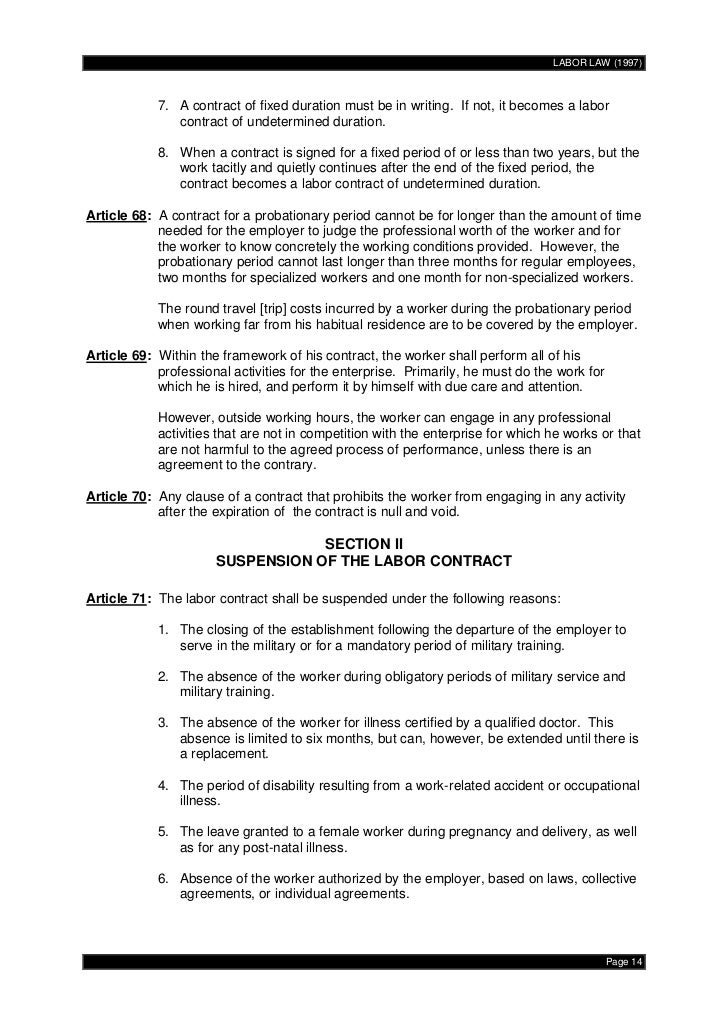 LABOR LAW (1997)

7. A contract of fixed duration must be in writing. If not, it becomes a labor contract of undetermined duration.

8. When a contract is signed for a fixed period of or less than two years, but the work tacitly and quietly continues after the end of the fixed period, the contract becomes a labor contract of undetermined duration.

Article 68: A contract for a probationary period cannot be for longer than the amount of time needed for the employer to judge the professional worth of the worker and for the worker to know concretely the working conditions provided. However, the probationary period cannot last longer than three months for regular employees, two months for specialized workers and one month for non-specialized workers.

The round travel [trip] costs incurred by a worker during the probationary period when working far from his habitual residence are to be covered by the employer.

Article 69: Within the framework of his contract, the worker shall perform all of his professional activities for the enterprise. Primarily, he must do the work for which he is hired, and perform it by himself with due care and attention.

However, outside working hours, the worker can engage in any professional activities that are not in competition with the enterprise for which he works or that are not harmful to the agreed process of performance, unless there is an agreement to the contrary.

Article 70: Any clause of a contract that prohibits the worker from engaging in any activity after the expiration of the contract is null and void.

SECTION II
SUSPENSION OF THE LABOR CONTRACT

Article 71: The labor contract shall be suspended under the following reasons:

1. The closing of the establishment following the departure of the employer to serve in the military or for a mandatory period of military training.

2. The absence of the worker during obligatory periods of military service and military training.

3. The absence of the worker for illness certified by a qualified doctor. This absence is limited to six months, but can, however, be extended until there is a replacement.

4. The period of disability resulting from a work-related accident or occupational illness.

5. The leave granted to a female worker during pregnancy and delivery, as well as for any post-natal illness.

6. Absence of the worker authorized by the employer, based on laws, collective agreements, or individual agreements.

Page 14